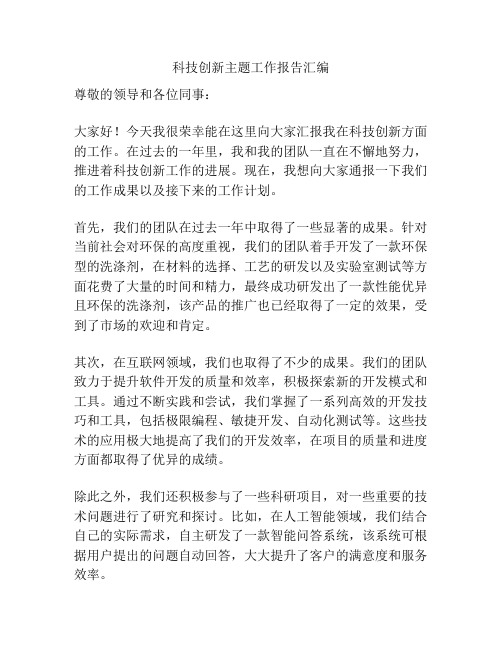 科技创新主题工作报告汇编

尊敬的领导和各位同事：

大家好！今天我很荣幸能在这里向大家汇报我在科技创新方面的工作。在过去的一年里，我和我的团队一直在不懈地努力，推进着科技创新工作的进展。现在，我想向大家通报一下我们的工作成果以及接下来的工作计划。

首先，我们的团队在过去一年中取得了一些显著的成果。针对当前社会对环保的高度重视，我们的团队着手开发了一款环保型的洗涤剂，在材料的选择、工艺的研发以及实验室测试等方面花费了大量的时间和精力，最终成功研发出了一款性能优异且环保的洗涤剂，该产品的推广也已经取得了一定的效果，受到了市场的欢迎和肯定。

其次，在互联网领域，我们也取得了不少的成果。我们的团队致力于提升软件开发的质量和效率，积极探索新的开发模式和工具。通过不断实践和尝试，我们掌握了一系列高效的开发技巧和工具，包括极限编程、敏捷开发、自动化测试等。这些技术的应用极大地提高了我们的开发效率，在项目的质量和进度方面都取得了优异的成绩。

除此之外，我们还积极参与了一些科研项目，对一些重要的技术问题进行了研究和探讨。比如，在人工智能领域，我们结合自己的实际需求，自主研发了一款智能问答系统，该系统可根据用户提出的问题自动回答，大大提升了客户的满意度和服务效率。